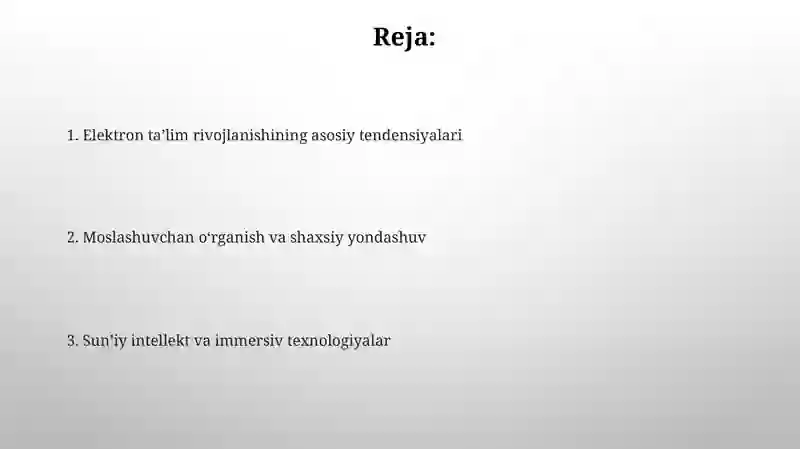 Reja:

1. Elektron ta’lim rivojlanishining asosiy tendensiyalari

2. Moslashuvchan o‘rganish va shaxsiy yondashuv

3. Sun’iy intellekt va immersiv texnologiyalar